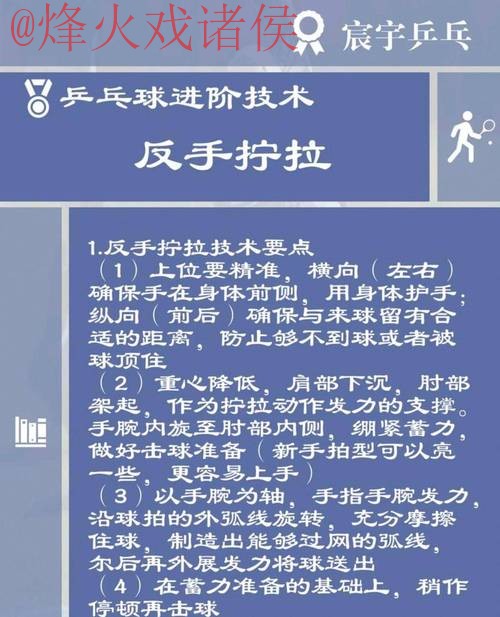 @烽火戏诸侯

宸宇乒乓

乒乓球进阶技术

反手拧拉

1.反手拧拉技术要点
（1）上位要精准，横向（左右）确保手在身体前侧，用身体护手；纵向（前后）确保与来球留有合适的距离，防止够不到球或者被球顶住
（2）重心降低，肩部下沉，肘部架起，作为拧拉动作发力的支撑。手腕内旋至肘部内侧，绷紧蓄力，做好击球准备（新手拍型可以亮一些，更容易上手）
（3）以手腕为轴，手指手腕发力，沿球拍的外弧线旋转，充分摩擦住球，制造出能够过网的弧线，尔后再外展发力将球送出
（4）在蓄力准备的基础上，稍作停顿再击球